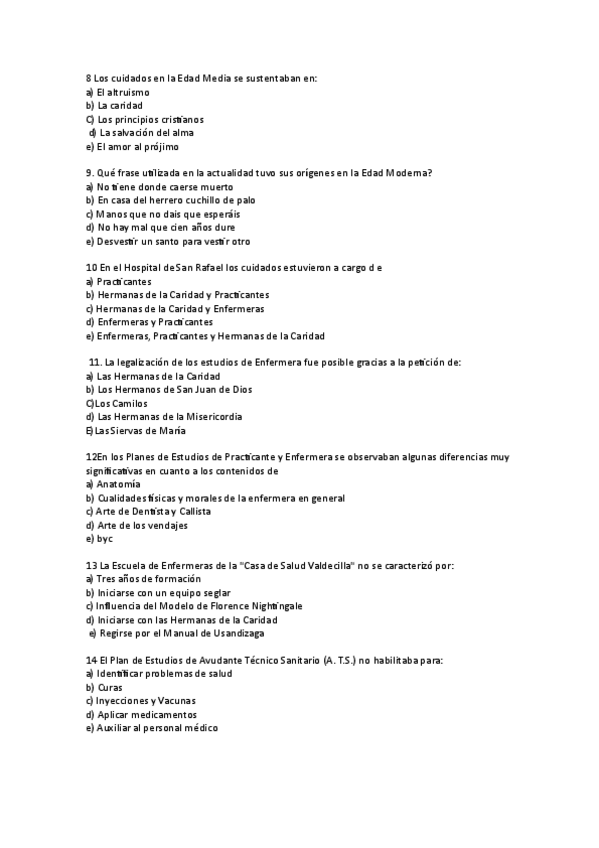 8 Los cuidados en la Edad Media se sustentaban en:
a) El altruismo
b) La caridad
C) Los principios cristianos
d) La salvación del alma
e) El amor al prójimo

9. Qué frase utilizada en la actualidad tuvo sus orígenes en la Edad Moderna?
a) No tiene donde caerse muerto
b) En casa del herrero cuchillo de palo
c) Manos que no dais que esperáis
d) No hay mal que cien años dure
e) Desvestir un santo para vestir otro

10 En el Hospital de San Rafael los cuidados estuvieron a cargo d e
a) Practicantes
b) Hermanas de la Caridad y Practicantes
c) Hermanas de la Caridad y Enfermeras
d) Enfermeras y Practicantes
e) Enfermeras, Practicantes y Hermanas de la Caridad

11. La legalización de los estudios de Enfermera fue posible gracias a la petición de:
a) Las Hermanas de la Caridad
b) Los Hermanos de San Juan de Dios
C)Los Camilos
d) Las Hermanas de la Misericordia
E)Las Siervas de María

12En los Planes de Estudios de Practicante y Enfermera se observaban algunas diferencias muy significativas en cuanto a los contenidos de
a) Anatomía
b) Cualidades físicas y morales de la enfermera en general
c) Arte de Dentista y Callista
d) Arte de los vendajes
e) byc

13 La Escuela de Enfermeras de la "Casa de Salud Valdecilla" no se caracterizó por:
a) Tres años de formación
b) Iniciarse con un equipo seglar
c) Influencia del Modelo de Florence Nightingale
d) Iniciarse con las Hermanas de la Caridad
e) Regirse por el Manual de Usandizaga

14 El Plan de Estudios de Avudante Técnico Sanitario (A. T.S.) no habilitaba para:
a) Identificar problemas de salud
b) Curas
c) Inyecciones y Vacunas
d) Aplicar medicamentos
e) Auxiliar al personal médico